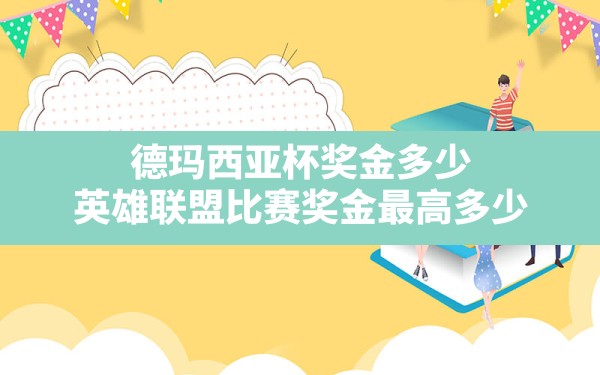 德玛西亚杯奖金多少
英雄联盟比赛奖金最高多少